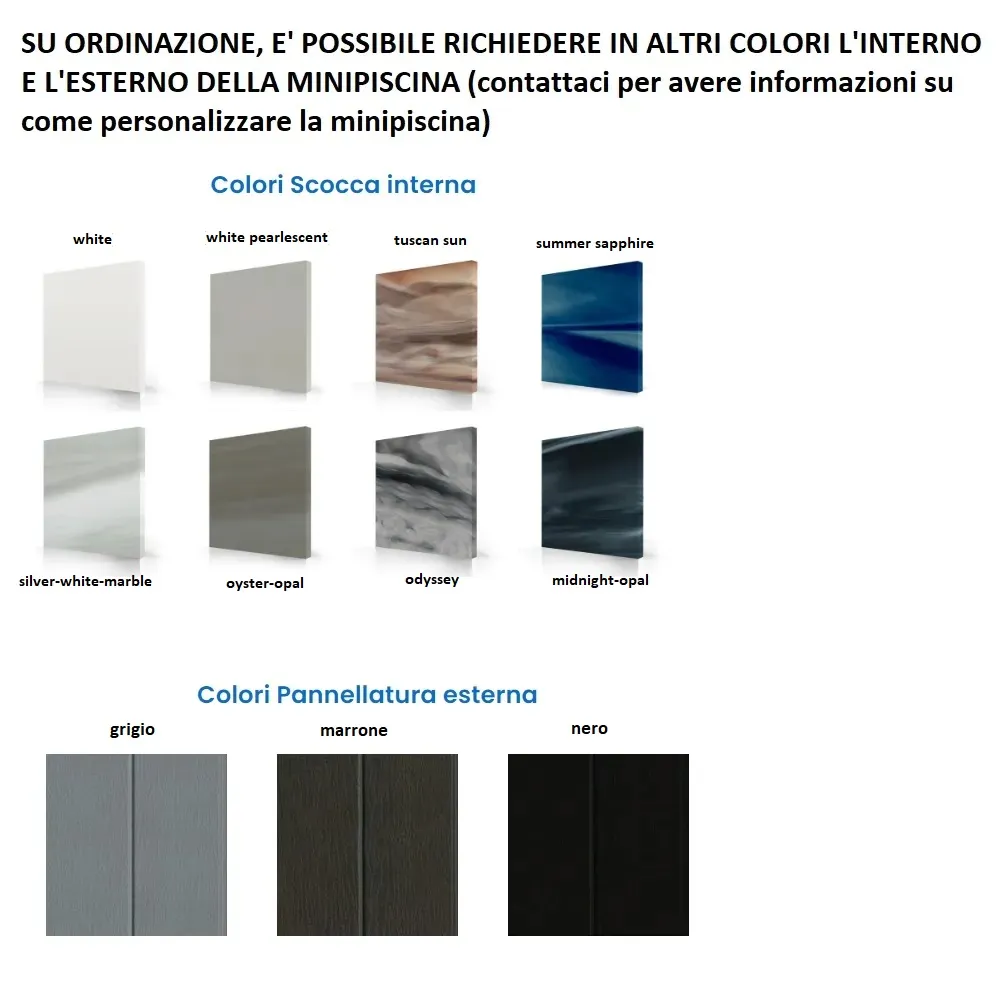 SU ORDINAZIONE, E' POSSIBILE RICHIEDERE IN ALTRI COLORI L'INTERNO E L'ESTERNO DELLA MINIPISCINA (contattaci per avere informazioni su come personalizzare la minipiscina)

Colori Scocca interna

white

white pearlescent

tuscan sun

summer sapphire

silver-white-marble

oyster-opal

odyssey

midnight-opal

Colori Pannellatura esterna

grigio

marrone

nero